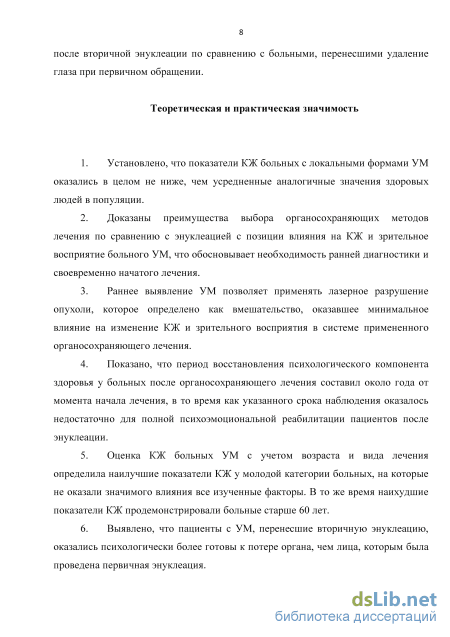 8

после вторичной энуклеации по сравнению с больными, перенесшими удаление глаза при первичном обращении.

Теоретическая и практическая значимость

1. Установлено, что показатели КЖ больных с локальными формами УМ оказались в целом не ниже, чем усредненные аналогичные значения здоровых людей в популяции.

2. Доказаны преимущества выбора органосохраняющих методов лечения по сравнению с энуклеацией с позиции влияния на КЖ и зрительное восприятие больного УМ, что обосновывает необходимость ранней диагностики и своевременно начатого лечения.

3. Раннее выявление УМ позволяет применять лазерное разрушение опухоли, которое определено как вмешательство, оказавшее минимальное влияние на изменение КЖ и зрительного восприятия в системе примененного органосохраняющего лечения.

4. Показано, что период восстановления психологического компонента здоровья у больных после органосохраняющего лечения составил около года от момента начала лечения, в то время как указанного срока наблюдения оказалось недостаточно для полной психоэмоциональной реабилитации пациентов после энуклеации.

5. Оценка КЖ больных УМ с учетом возраста и вида лечения определила наилучшие показатели КЖ у молодой категории больных, на которые не оказали значимого влияния все изученные факторы. В то же время наихудшие показатели КЖ продемонстрировали больные старше 60 лет.

6. Выявлено, что пациенты с УМ, перенесшие вторичную энуклеацию, оказались психологически более готовы к потере органа, чем лица, которым была проведена первичная энуклеация.

dsLib.net
библиотека диссертаций